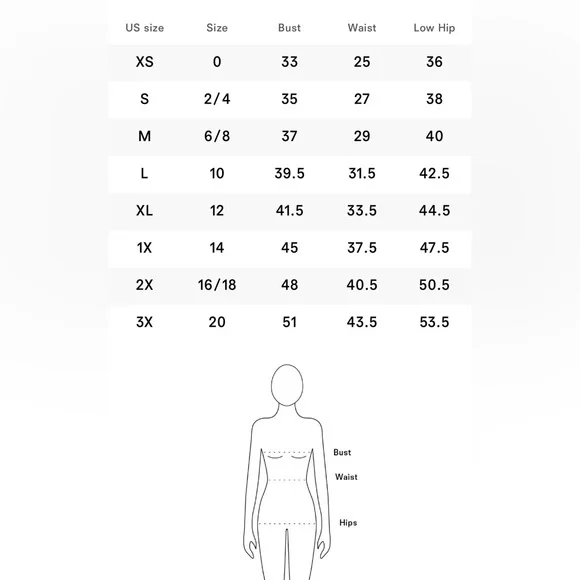 | US size | Size | Bust | Waist | Low Hip |
|---|---|---|---|---|
| XS | 0 | 33 | 25 | 36 |
| S | 2/4 | 35 | 27 | 38 |
| M | 6/8 | 37 | 29 | 40 |
| L | 10 | 39.5 | 31.5 | 42.5 |
| XL | 12 | 41.5 | 33.5 | 44.5 |
| 1X | 14 | 45 | 37.5 | 47.5 |
| 2X | 16/18 | 48 | 40.5 | 50.5 |
| 3X | 20 | 51 | 43.5 | 53.5 |

Bust
Waist
Hips